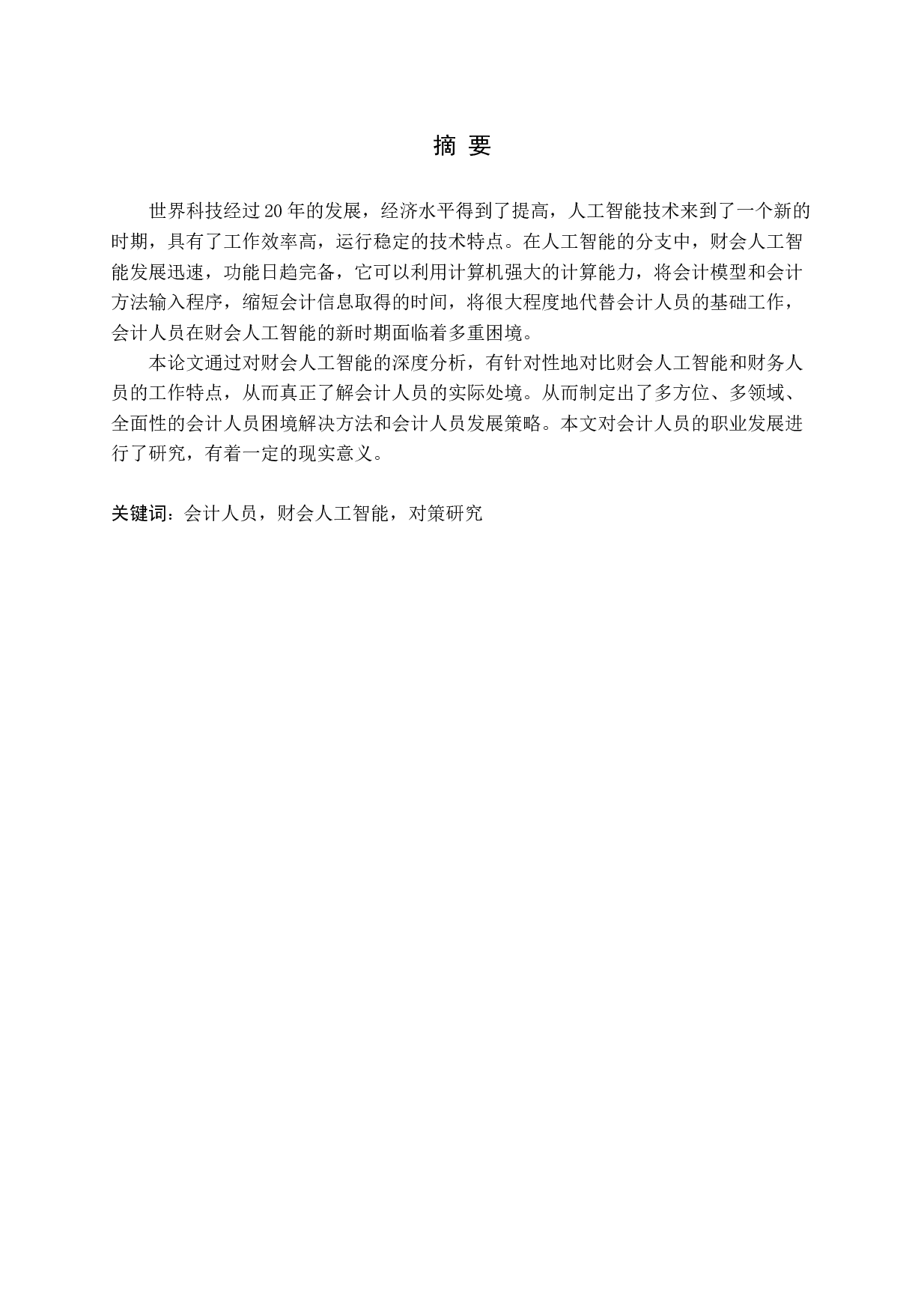 摘 要

世界科技经过20年的发展，经济水平得到了提高，人工智能技术来到了一个新的时期，具有了工作效率高，运行稳定的技术特点。在人工智能的分支中，财会人工智能发展迅速，功能日趋完备，它可以利用计算机强大的计算能力，将会计模型和会计方法输入程序，缩短会计信息取得的时间，将很大程度地代替会计人员的基础工作，会计人员在财会人工智能的新时期面临着多重困境。

本论文通过对财会人工智能的深度分析，有针对性地对比财会人工智能和财务人员的工作特点，从而真正了解会计人员的实际处境。从而制定出了多方位、多领域、全面性的会计人员困境解决方法和会计人员发展策略。本文对会计人员的职业发展进行了研究，有着一定的现实意义。

关键词：会计人员，财会人工智能，对策研究